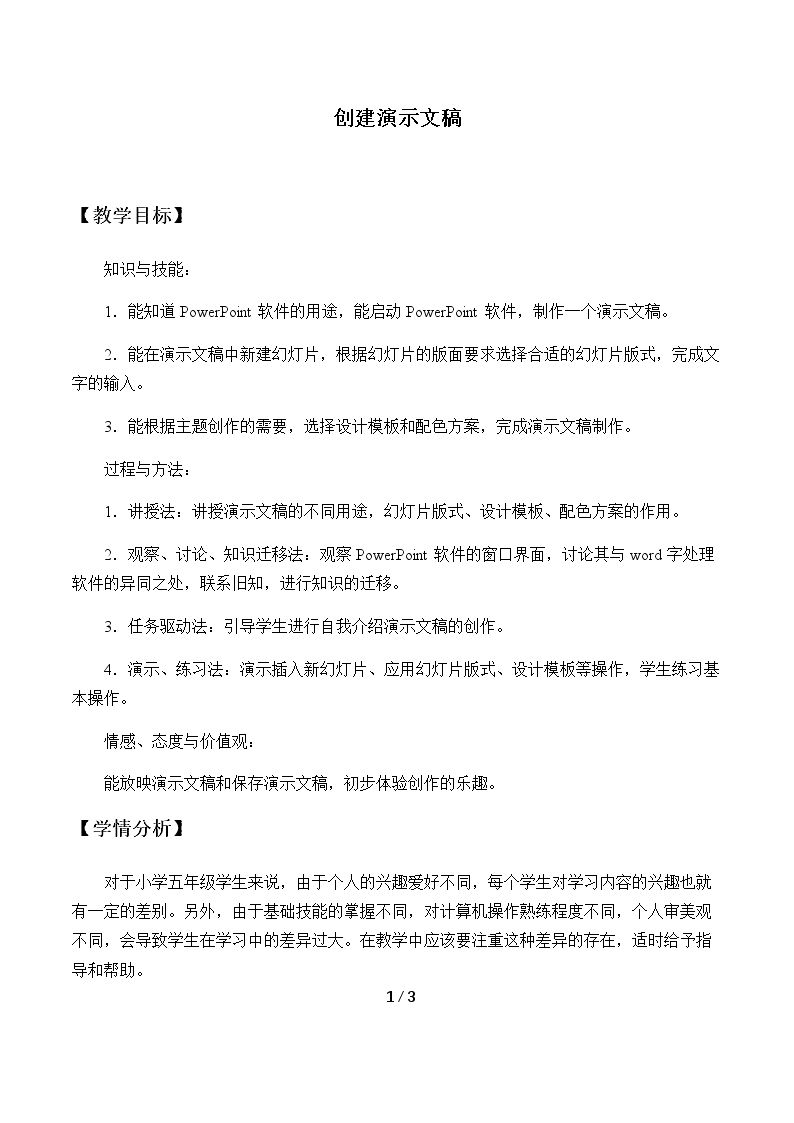 创建演示文稿

【教学目标】

知识与技能：

1．能知道PowerPoint软件的用途，能启动PowerPoint软件，制作一个演示文稿。

2．能在演示文稿中新建幻灯片，根据幻灯片的版面要求选择合适的幻灯片版式，完成文字的输入。

3．能根据主题创作的需要，选择设计模板和配色方案，完成演示文稿制作。

过程与方法：

1．讲授法：讲授演示文稿的不同用途，幻灯片版式、设计模板、配色方案的作用。

2．观察、讨论、知识迁移法：观察PowerPoint软件的窗口界面，讨论其与word字处理软件的异同之处，联系旧知，进行知识的迁移。

3．任务驱动法：引导学生进行自我介绍演示文稿的创作。

4．演示、练习法：演示插入新幻灯片、应用幻灯片版式、设计模板等操作，学生练习基本操作。

情感、态度与价值观：

能放映演示文稿和保存演示文稿，初步体验创作的乐趣。

【学情分析】

对于小学五年级学生来说，由于个人的兴趣爱好不同，每个学生对学习内容的兴趣也就有一定的差别。另外，由于基础技能的掌握不同，对计算机操作熟练程度不同，个人审美观不同，会导致学生在学习中的差异过大。在教学中应该要注重这种差异的存在，适时给予指导和帮助。

1 / 3